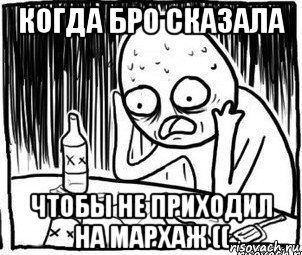 КОГДА БРО СКАЗАЛА

ЧТОБЫ НЕ ПРИХОДИЛ НА МАРХАЖ ((

risovach.ru